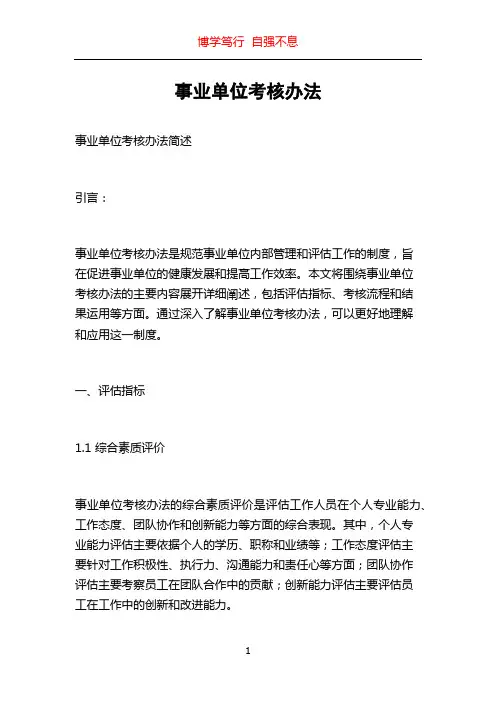 博学笃行 自强不息

事业单位考核办法

事业单位考核办法简述

引言：

事业单位考核办法是规范事业单位内部管理和评估工作的制度，旨在促进事业单位的健康发展和提高工作效率。本文将围绕事业单位考核办法的主要内容展开详细阐述，包括评估指标、考核流程和结果运用等方面。通过深入了解事业单位考核办法，可以更好地理解和应用这一制度。

一、评估指标

1.1 综合素质评价

事业单位考核办法的综合素质评价是评估工作人员在个人专业能力、工作态度、团队协作和创新能力等方面的综合表现。其中，个人专业能力评估主要依据个人的学历、职称和业绩等；工作态度评估主要针对工作积极性、执行力、沟通能力和责任心等方面；团队协作评估主要考察员工在团队合作中的贡献；创新能力评估主要评估员工在工作中的创新和改进能力。

1